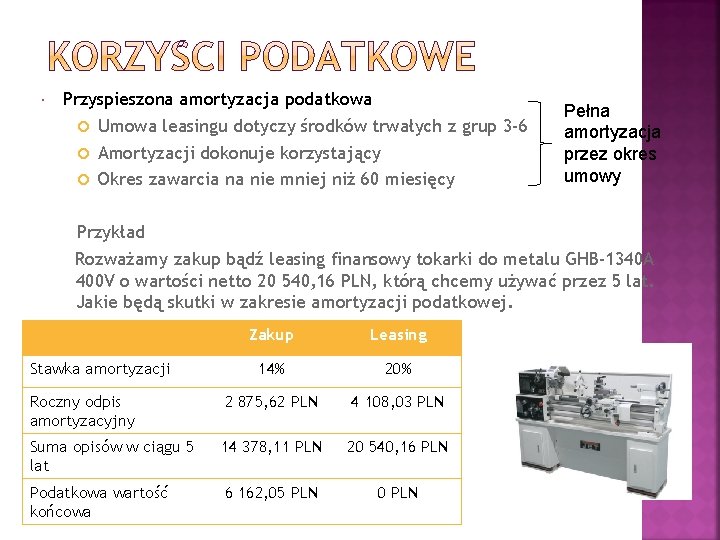 KORZYŚCI PODATKOWE

Przyspieszona amortyzacja podatkowa

Umowa leasingu dotyczy środków trwałych z grup 3-6

Amortyzacji dokonuje korzystający

Okres zawarcia na nie mniej niż 60 miesięcy

Pełna amortyzacja przez okres umowy

Przykład

Rozważamy zakup bądź leasing finansowy tokarki do metalu GHB-1340A 400V o wartości netto 20 540,16 PLN, którą chcemy używać przez 5 lat. Jakie będą skutki w zakresie amortyzacji podatkowej.

| | Zakup | Leasing |
|---|---|---|
| Stawka amortyzacji | 14% | 20% |
| Roczny odpis amortyzacyjny | 2 875,62 PLN | 4 108,03 PLN |
| Suma opisów w ciągu 5 lat | 14 378,11 PLN | 20 540,16 PLN |
| Podatkowa wartość końcowa | 6 162,05 PLN | 0 PLN |